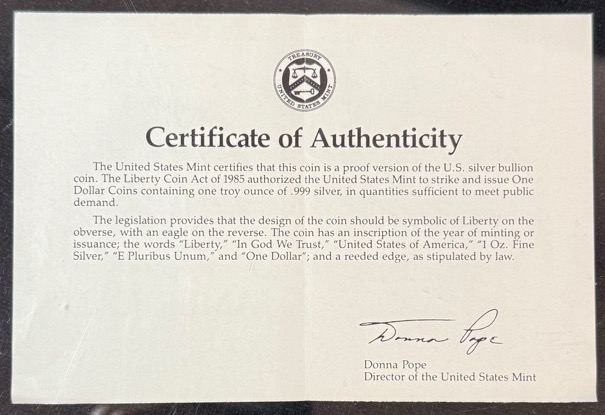 TREASURY
UNITED STATES MINT

Certificate of Authenticity

The United States Mint certifies that this coin is a proof version of the U.S. silver bullion coin. The Liberty Coin Act of 1985 authorized the United States Mint to strike and issue One Dollar Coins containing one troy ounce of .999 silver, in quantities sufficient to meet public demand.

The legislation provides that the design of the coin should be symbolic of Liberty on the obverse, with an eagle on the reverse. The coin has an inscription of the year of minting or issuance; the words "Liberty," "In God We Trust," "United States of America," "1 Oz. Fine Silver," "E Pluribus Unum," and "One Dollar"; and a reeded edge, as stipulated by law.

Donna Pope

Donna Pope
Director of the United States Mint